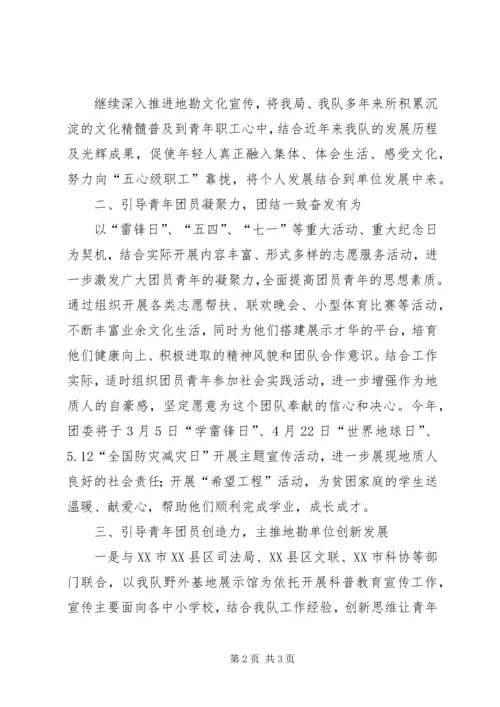 继续深入推进地勘文化宣传，将我局、我队多年来所积累沉淀的文化精髓普及到青年职工心中，结合近年来我队的发展历程及光辉成果，促使年轻人真正融入集体、体会生活、感受文化，努力向“五心级职工”靠拢，将个人发展结合到单位发展中来。

二、引导青年团员凝聚力，团结一致奋发有为

以“雷锋日”、“五四”、“七一”等重大活动、重大纪念日为契机，结合实际开展内容丰富、形式多样的志愿服务活动，进一步激发广大团员青年的凝聚力，全面提高团员青年的思想素质。通过组织开展各类志愿帮扶、联欢晚会、小型体育比赛等活动，不断丰富业余文化生活，同时为他们搭建展示才华的平台，培育他们健康向上、积极进取的精神风貌和团队合作意识。结合工作实际，适时组织团员青年参加社会实践活动，进一步增强作为地质人的自豪感，坚定愿意为这个团队奉献的信心和决心。今年，团委将于3月5日“学雷锋日”、4月22日“世界地球日”、5.12“全国防灾减灾日”开展主题宣传活动，进一步展现地质人良好的社会责任；开展“希望工程”活动，为贫困家庭的学生送温暖、献爱心，帮助他们顺利完成学业，成长成才。

三、引导青年团员创造力，主推地勘单位创新发展

一是与XX市XX县区司法局、XX县区文联、XX市科协等部门联合，以我队野外基地展示馆为依托开展科普教育宣传工作，宣传主要面向各中小学校，结合我队工作经验，创新思维让青年

第2页 共3页